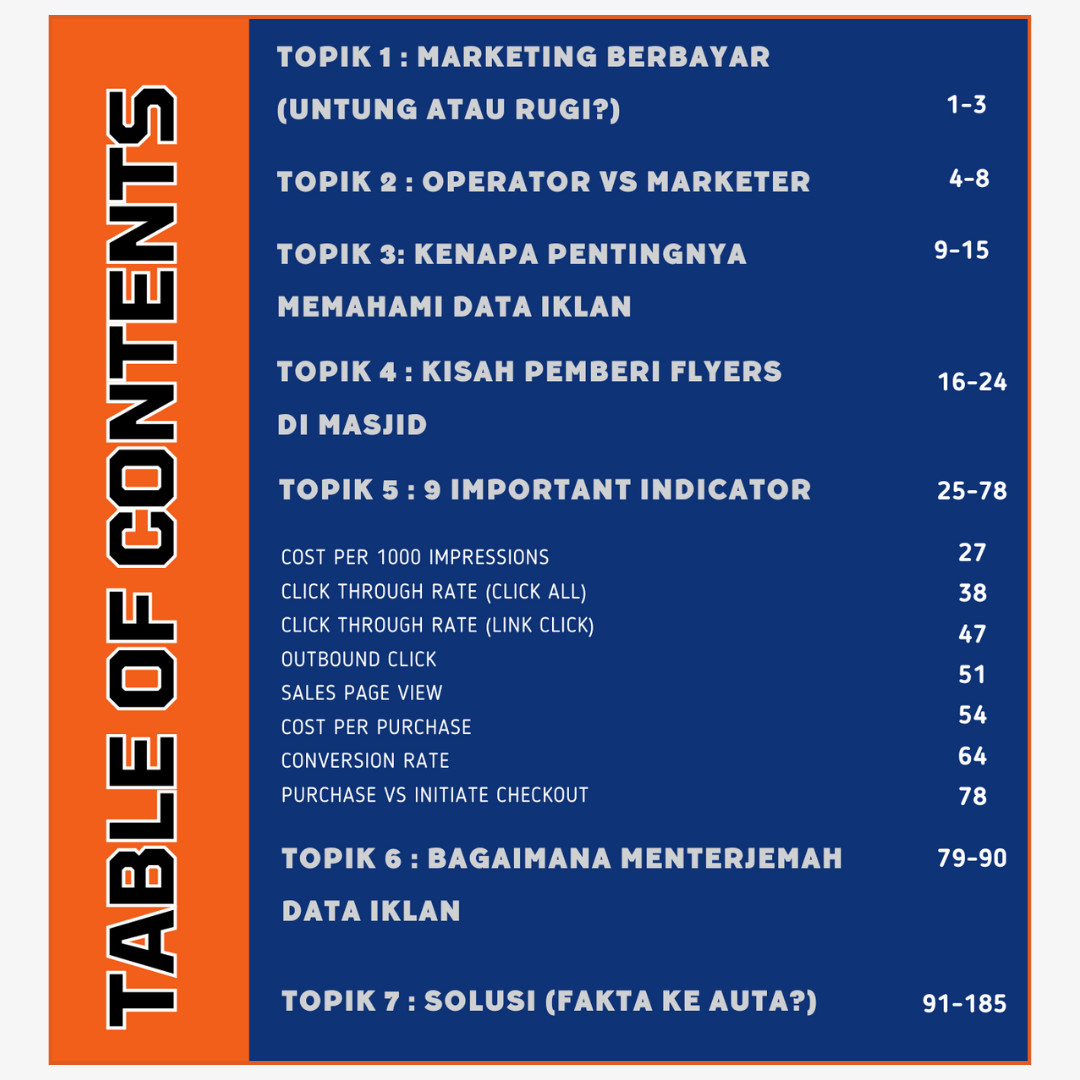 TABLE OF CONTENTS

TOPIK 1 : MARKETING BERBAYAR (UNTUNG ATAU RUGI?) 1-3

TOPIK 2 : OPERATOR VS MARKETER 4-8

TOPIK 3: KENAPA PENTINGNYA MEMAHAMI DATA IKLAN 9-15

TOPIK 4 : KISAH PEMBERI FLYERS DI MASJID 16-24

TOPIK 5 : 9 IMPORTANT INDICATOR 25-78

COST PER 1000 IMPRESSIONS 27
CLICK THROUGH RATE (CLICK ALL) 38
CLICK THROUGH RATE (LINK CLICK) 47
OUTBOUND CLICK 51
SALES PAGE VIEW 54
COST PER PURCHASE 64
CONVERSION RATE 78
PURCHASE VS INITIATE CHECKOUT

TOPIK 6 : BAGAIMANA MENTERJEMAH DATA IKLAN 79-90

TOPIK 7 : SOLUSI (FAKTA KE AUTA?) 91-185